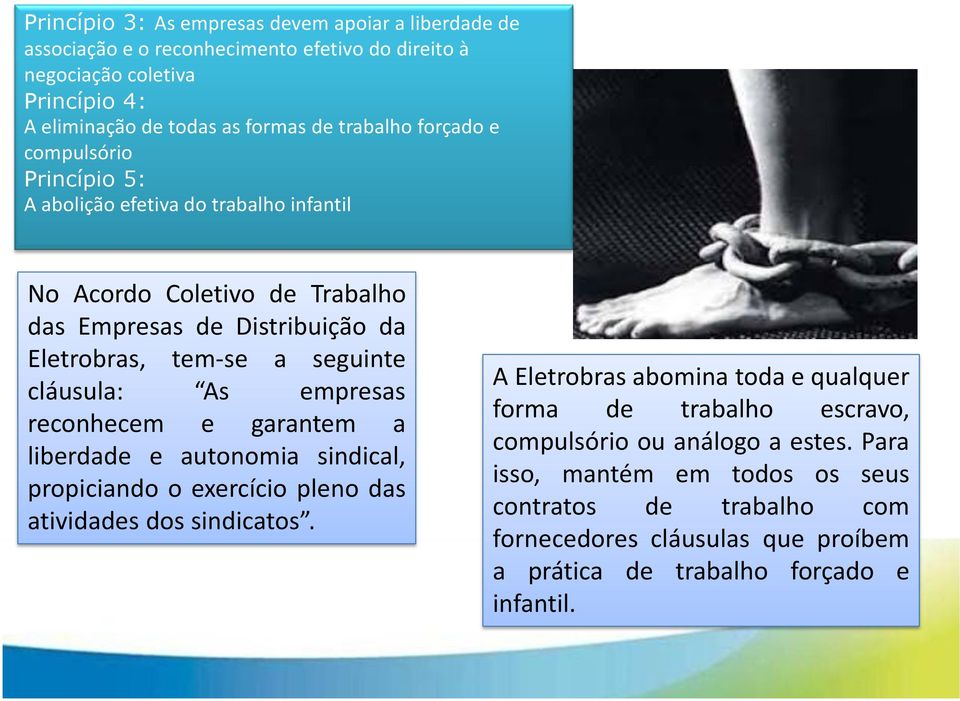 Princípio 3: As empresas devem apoiar a liberdade de associação e o reconhecimento efetivo do direito à negociação coletiva
Princípio 4:
A eliminação de todas as formas de trabalho forçado e compulsório
Princípio 5:
A abolição efetiva do trabalho infantil

No Acordo Coletivo de Trabalho das Empresas de Distribuição da Eletrobras, tem-se a seguinte cláusula: “As empresas reconhecem e garantem a liberdade e autonomia sindical, propiciando o exercício pleno das atividades dos sindicatos”.

A Eletrobras abomina toda e qualquer forma de trabalho escravo, compulsório ou análogo a estes. Para isso, mantém em todos os seus contratos de trabalho com fornecedores cláusulas que proíbem a prática de trabalho forçado e infantil.